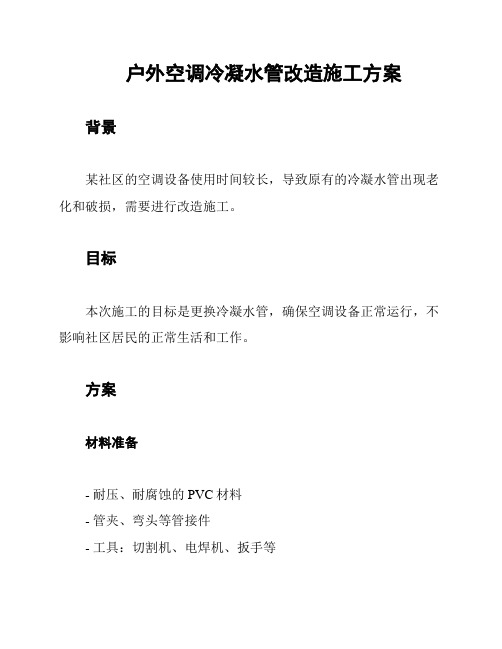 户外空调冷凝水管改造施工方案

背景

某社区的空调设备使用时间较长，导致原有的冷凝水管出现老化和破损，需要进行改造施工。

目标

本次施工的目标是更换冷凝水管，确保空调设备正常运行，不影响社区居民的正常生活和工作。

方案

材料准备

- 耐压、耐腐蚀的 PVC 材料
- 管夹、弯头等管接件
- 工具：切割机、电焊机、扳手等